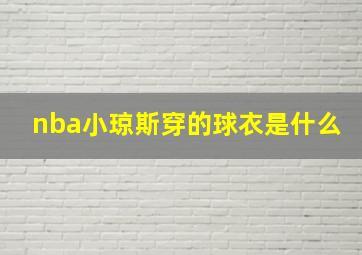 nba小琼斯穿的球衣是什么